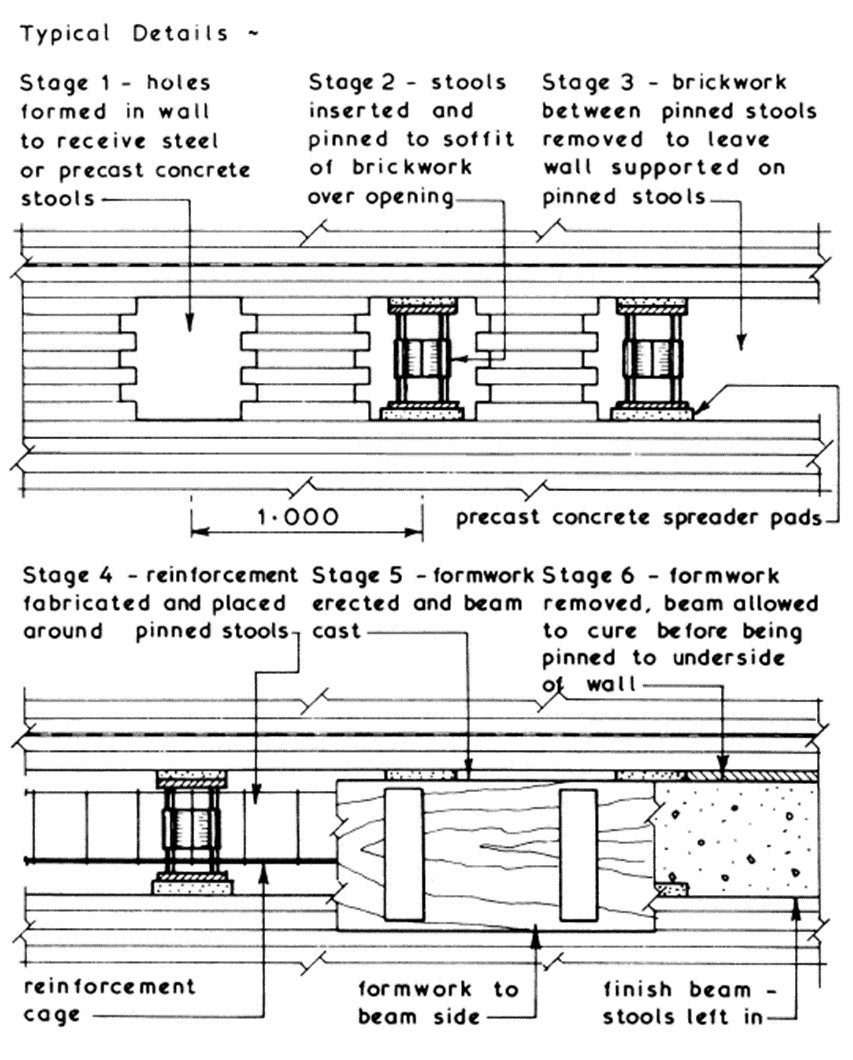 Typical Details ~

Stage 1 - holes formed in wall to receive steel or precast concrete stools

Stage 2 - stools inserted and pinned to soffit of brickwork over opening

Stage 3 - brickwork between pinned stools removed to leave wall supported on pinned stools

1·000

precast concrete spreader pads

Stage 4 - reinforcement fabricated and placed around pinned stools

Stage 5 - formwork erected and beam cast

Stage 6 - formwork removed, beam allowed to cure before being pinned to underside of wall

reinforcement cage

formwork to beam side

finish beam - stools left in